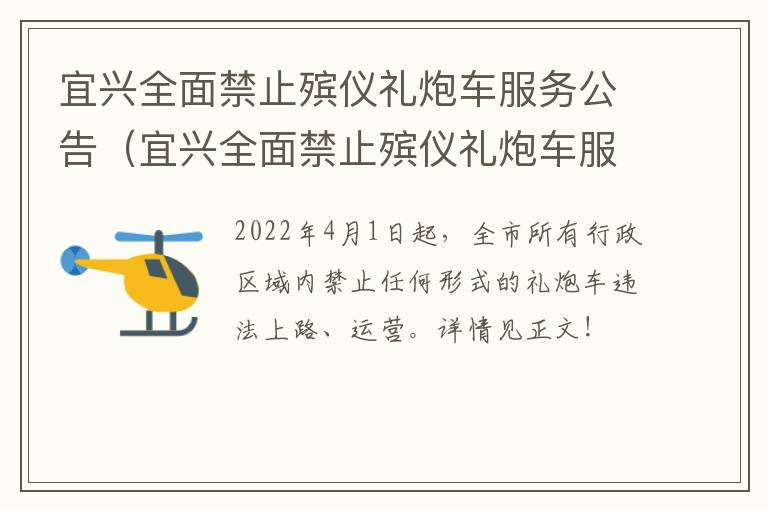 宜兴全面禁止殡仪礼炮车服务公告（宜兴全面禁止殡仪礼炮车服

2022年4月1日起，全市所有行政区域内禁止任何形式的礼炮车违法上路、运营。详情见正文！